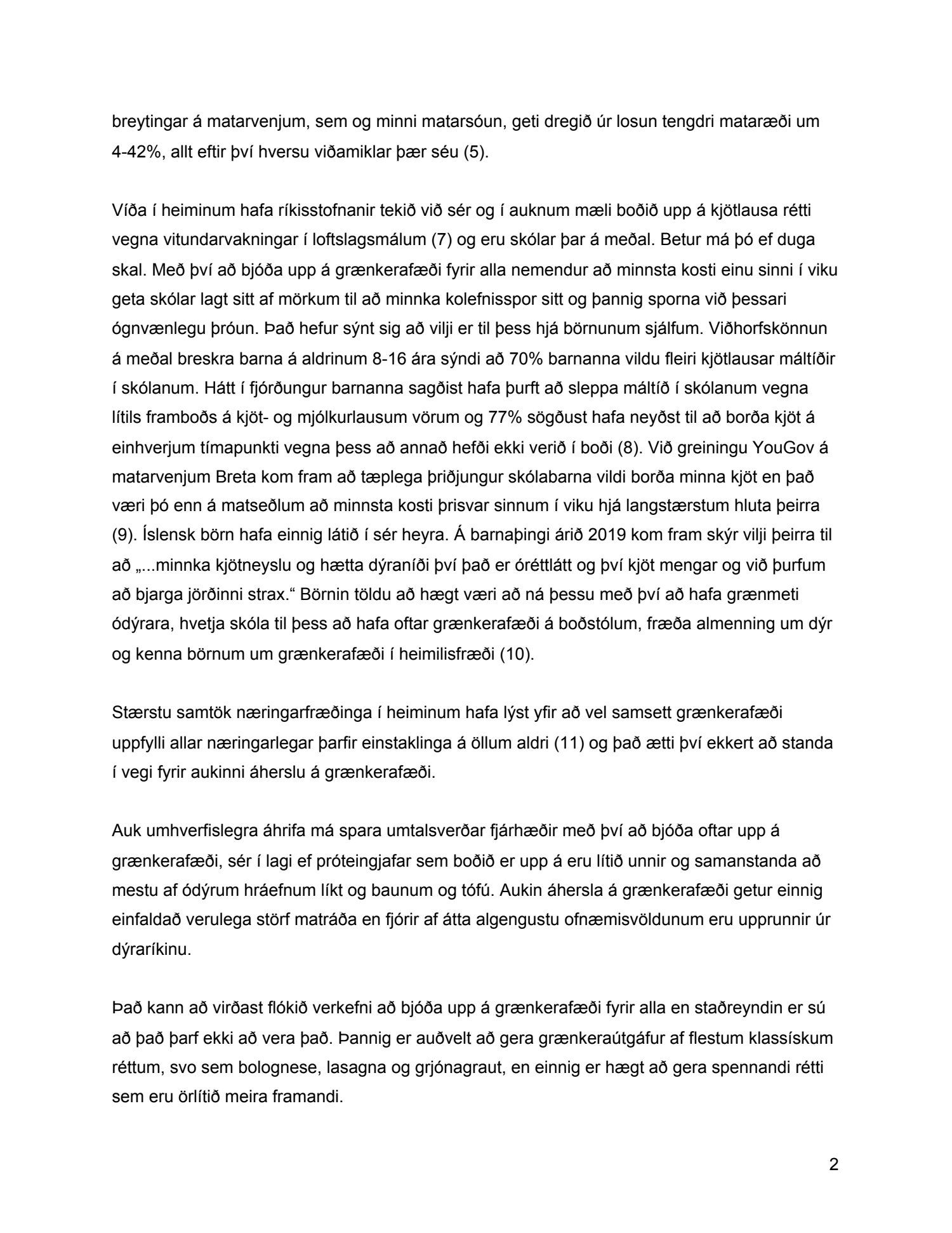 breytingar á matarvenjum, sem og minni matarsóun, geti dregið úr losun tengdri mataræði um 4-42%, allt eftir því hversu viðamiklar þær séu (5).

Víða í heiminum hafa ríkisstofnanir tekið við sér og í auknum mæli boðið upp á kjötlausa rétti vegna vitundarvakningar í loftslagsmálum (7) og eru skólar þar á meðal. Betur má þó ef duga skal. Með því að bjóða upp á grænkerafæði fyrir alla nemendur að minnsta kosti einu sinni í viku geta skólar lagt sitt af mörkum til að minnka kolefnisspor sitt og þannig sporna við þessari ógnvænlegu þróun. Það hefur sýnt sig að vilji er til þess hjá börnunum sjálfum. Viðhorfskönnun á meðal breskra barna á aldrinum 8-16 ára sýndi að 70% barnanna vildu fleiri kjötlausar máltíðir í skólanum. Hátt í fjórðungur barnanna sagðist hafa þurft að sleppa máltíð í skólanum vegna lítils framboðs á kjöt- og mjólkurlausum vörum og 77% sögðust hafa neyðst til að borða kjöt á einhverjum tímapunkti vegna þess að annað hefði ekki verið í boði (8). Við greiningu YouGov á matarvenjum Breta kom fram að tæplega þriðjungur skólabarna vildi borða minna kjöt en það væri þó enn á matseðlum að minnsta kosti þrisvar sinnum í viku hjá langstærstum hluta þeirra (9). Íslensk börn hafa einnig látið í sér heyra. Á barnaþingi árið 2019 kom fram skýr vilji þeirra til að „...minnka kjötneyslu og hætta dýraníði því það er óréttlátt og því kjöt mengar og við þurfum að bjarga jörðinni strax.“ Börnin töldu að hægt væri að ná þessu með því að hafa grænmeti ódýrara, hvetja skóla til þess að hafa oftar grænkerafæði á boðstólum, fræða almenning um dýr og kenna börnum um grænkerafæði í heimilisfræði (10).

Stærstu samtök næringarfræðinga í heiminum hafa lýst yfir að vel samsett grænkerafæði uppfylli allar næringarlegar þarfir einstaklinga á öllum aldri (11) og það ætti því ekkert að standa í vegi fyrir aukinni áherslu á grænkerafæði.

Auk umhverfislegra áhrifa má spara umtalsverðar fjárhæðir með því að bjóða oftar upp á grænkerafæði, sér í lagi ef próteingjafar sem boðið er upp á eru lítið unnir og samanstanda að mestu af ódýrum hráefnum líkt og baunum og tófú. Aukin áhersla á grænkerafæði getur einnig einfaldað verulega störf matráða en fjórir af átta algengustu ofnæmisvöldunum eru upprunnir úr dýraríkinu.

Það kann að virðast flókið verkefni að bjóða upp á grænkerafæði fyrir alla en staðreyndin er sú að það þarf ekki að vera það. Þannig er auðvelt að gera grænkeraútgáfur af flestum klassískum réttum, svo sem bolognese, lasagna og grjónagraut, en einnig er hægt að gera spennandi rétti sem eru örlítið meira framandi.

2